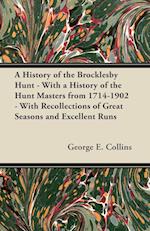 A History of the Brocklesby Hunt - With a History of the Hunt Masters from 1714-1902 - With Recollections of Great Seasons and Excellent Runs

George E. Collins